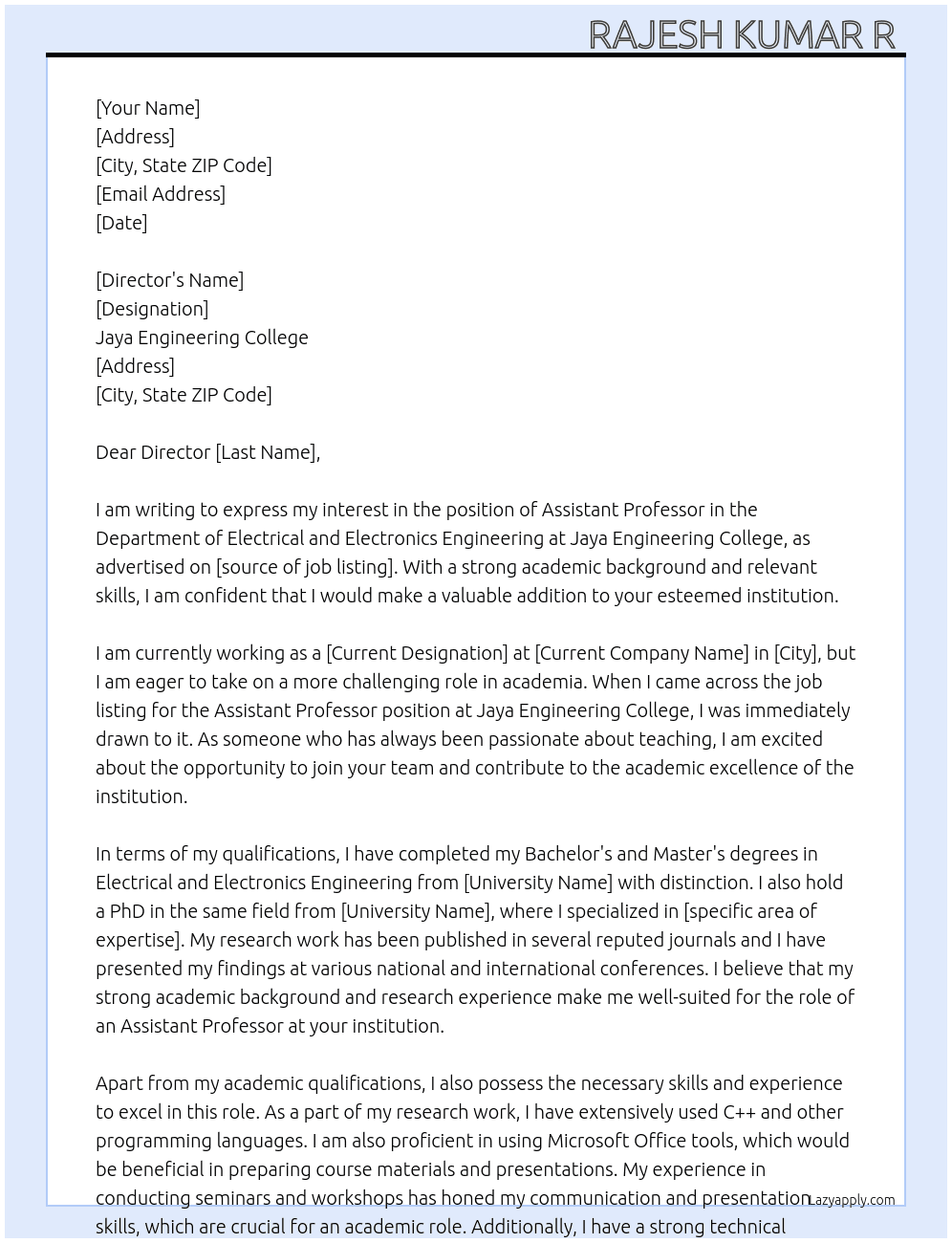 RAJESH KUMAR R

[Your Name]
[Address]
[City, State ZIP Code]
[Email Address]
[Date]

[Director's Name]
[Designation]
Jaya Engineering College
[Address]
[City, State ZIP Code]

Dear Director [Last Name],

I am writing to express my interest in the position of Assistant Professor in the Department of Electrical and Electronics Engineering at Jaya Engineering College, as advertised on [source of job listing]. With a strong academic background and relevant skills, I am confident that I would make a valuable addition to your esteemed institution.

I am currently working as a [Current Designation] at [Current Company Name] in [City], but I am eager to take on a more challenging role in academia. When I came across the job listing for the Assistant Professor position at Jaya Engineering College, I was immediately drawn to it. As someone who has always been passionate about teaching, I am excited about the opportunity to join your team and contribute to the academic excellence of the institution.

In terms of my qualifications, I have completed my Bachelor's and Master's degrees in Electrical and Electronics Engineering from [University Name] with distinction. I also hold a PhD in the same field from [University Name], where I specialized in [specific area of expertise]. My research work has been published in several reputed journals and I have presented my findings at various national and international conferences. I believe that my strong academic background and research experience make me well-suited for the role of an Assistant Professor at your institution.

Apart from my academic qualifications, I also possess the necessary skills and experience to excel in this role. As a part of my research work, I have extensively used C++ and other programming languages. I am also proficient in using Microsoft Office tools, which would be beneficial in preparing course materials and presentations. My experience in conducting seminars and workshops has honed my communication and presentation skills, which are crucial for an academic role. Additionally, I have a strong technical

Lazyapply.com